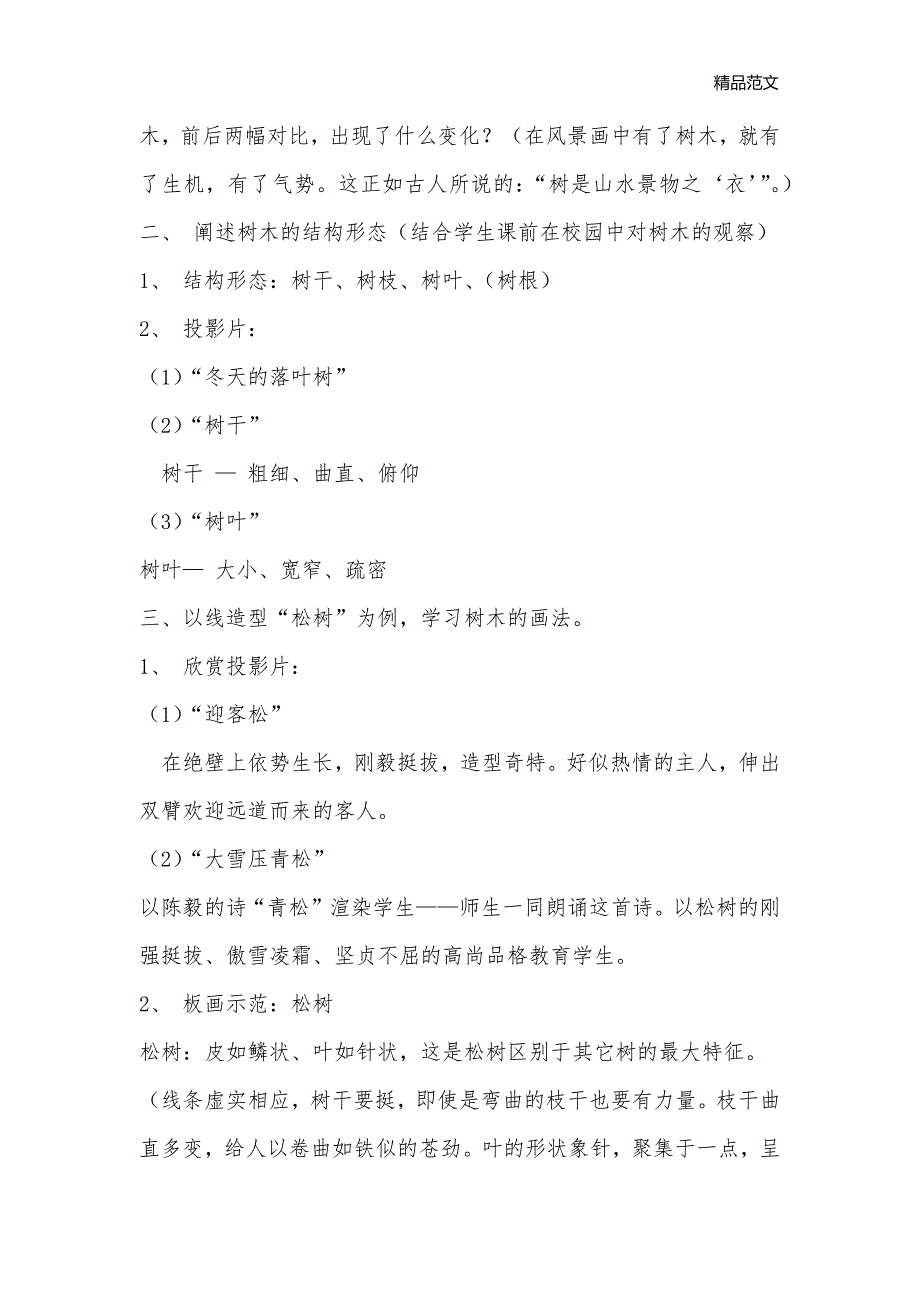 精品范文

木，前后两幅对比，出现了什么变化？（在风景画中有了树木，就有了生机，有了气势。这正如古人所说的：“树是山水景物之‘衣’”。）

二、 阐述树木的结构形态（结合学生课前在校园中对树木的观察）

1、 结构形态：树干、树枝、树叶、（树根）

2、 投影片：

（1）“冬天的落叶树”

（2）“树干”

树干 — 粗细、曲直、俯仰

（3）“树叶”

树叶— 大小、宽窄、疏密

三、以线造型“松树”为例，学习树木的画法。

1、 欣赏投影片：

（1）“迎客松”

在绝壁上依势生长，刚毅挺拔，造型奇特。好似热情的主人，伸出双臂欢迎远道而来的客人。

（2）“大雪压青松”

以陈毅的诗“青松”渲染学生——师生一同朗诵这首诗。以松树的刚强挺拔、傲雪凌霜、坚贞不屈的高尚品格教育学生。

2、 板画示范：松树

松树：皮如鳞状、叶如针状，这是松树区别于其它树的最大特征。

（线条虚实相应，树干要挺，即使是弯曲的枝干也要有力量。枝干曲直多变，给人以卷曲如铁似的苍劲。叶的形状象针，聚集于一点，呈